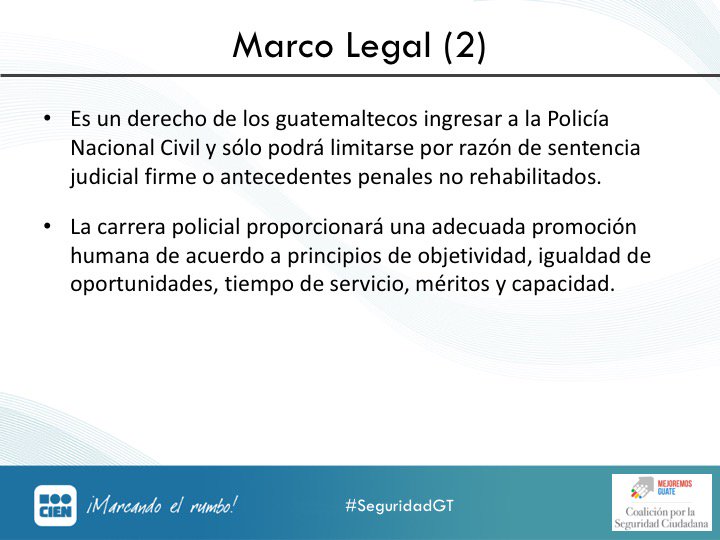 Marco Legal (2)

• Es un derecho de los guatemaltecos ingresar a la Policía Nacional Civil y sólo podrá limitarse por razón de sentencia judicial firme o antecedentes penales no rehabilitados.

• La carrera policial proporcionará una adecuada promoción humana de acuerdo a principios de objetividad, igualdad de oportunidades, tiempo de servicio, méritos y capacidad.

CIEN ¡Marcando el rumbo!

#SeguridadGT

MEJOREMOS GUATE
Coalición por la Seguridad Ciudadana